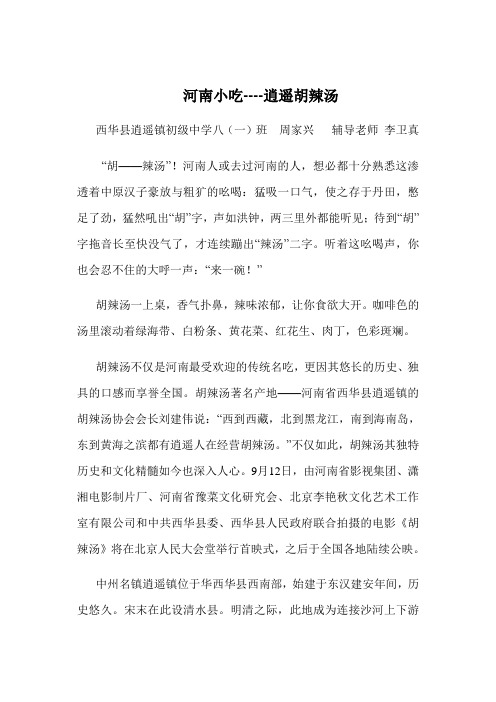 河南小吃----逍遥胡辣汤

西华县逍遥镇初级中学八（一）班　周家兴　　辅导老师 李卫真

“胡——辣汤”！河南人或去过河南的人，想必都十分熟悉这渗透着中原汉子豪放与粗犷的吆喝：猛吸一口气，使之存于丹田，憋足了劲，猛然吼出“胡”字，声如洪钟，两三里外都能听见；待到“胡”字拖音长至快没气了，才连续蹦出“辣汤”二字。听着这吆喝声，你也会忍不住的大呼一声：“来一碗！”

胡辣汤一上桌，香气扑鼻，辣味浓郁，让你食欲大开。咖啡色的汤里滚动着绿海带、白粉条、黄花菜、红花生、肉丁，色彩斑斓。

胡辣汤不仅是河南最受欢迎的传统名吃，更因其悠长的历史、独具的口感而享誉全国。胡辣汤著名产地——河南省西华县逍遥镇的胡辣汤协会会长刘建伟说：“西到西藏，北到黑龙江，南到海南岛，东到黄海之滨都有逍遥人在经营胡辣汤。”不仅如此，胡辣汤其独特历史和文化精髓如今也深入人心。9月12日，由河南省影视集团、潇湘电影制片厂、河南省豫菜文化研究会、北京李艳秋文化艺术工作室有限公司和中共西华县委、西华县人民政府联合拍摄的电影《胡辣汤》将在北京人民大会堂举行首映式，之后于全国各地陆续公映。

中州名镇逍遥镇位于华西华县西南部，始建于东汉建安年间，历史悠久。宋末在此设清水县。明清之际，此地成为连接沙河上下游